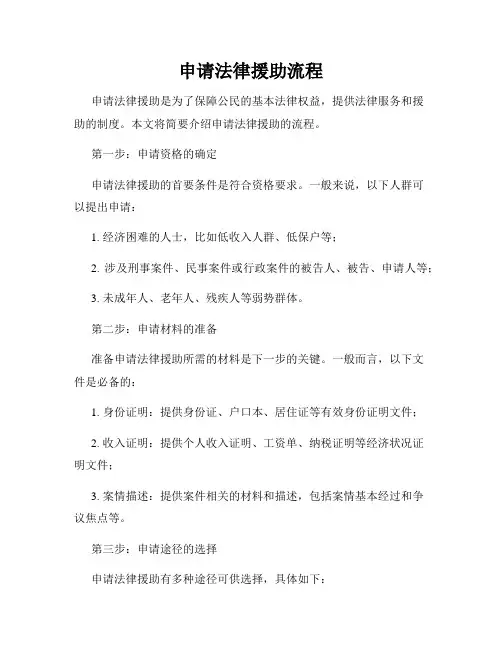 申请法律援助流程

申请法律援助是为了保障公民的基本法律权益，提供法律服务和援助的制度。本文将简要介绍申请法律援助的流程。

第一步：申请资格的确定

申请法律援助的首要条件是符合资格要求。一般来说，以下人群可以提出申请：

1. 经济困难的人士，比如低收入人群、低保户等；

2. 涉及刑事案件、民事案件或行政案件的被告人、被告、申请人等；

3. 未成年人、老年人、残疾人等弱势群体。

第二步：申请材料的准备

准备申请法律援助所需的材料是下一步的关键。一般而言，以下文件是必备的：

1. 身份证明：提供身份证、户口本、居住证等有效身份证明文件；

2. 收入证明：提供个人收入证明、工资单、纳税证明等经济状况证明文件；

3. 案情描述：提供案件相关的材料和描述，包括案情基本经过和争议焦点等。

第三步：申请途径的选择

申请法律援助有多种途径可供选择，具体如下：